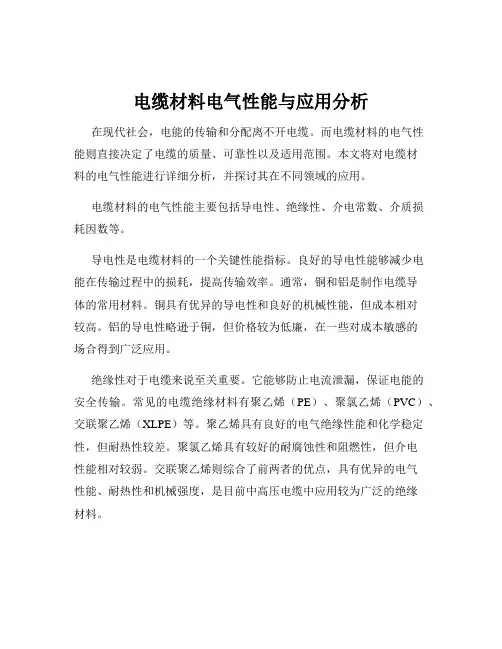 电缆材料电气性能与应用分析

在现代社会，电能的传输和分配离不开电缆。而电缆材料的电气性能则直接决定了电缆的质量、可靠性以及适用范围。本文将对电缆材料的电气性能进行详细分析，并探讨其在不同领域的应用。

电缆材料的电气性能主要包括导电性、绝缘性、介电常数、介质损耗因数等。

导电性是电缆材料的一个关键性能指标。良好的导电性能够减少电能在传输过程中的损耗，提高传输效率。通常，铜和铝是制作电缆导体的常用材料。铜具有优异的导电性和良好的机械性能，但成本相对较高。铝的导电性略逊于铜，但价格较为低廉，在一些对成本敏感的场合得到广泛应用。

绝缘性对于电缆来说至关重要。它能够防止电流泄漏，保证电能的安全传输。常见的电缆绝缘材料有聚乙烯（PE）、聚氯乙烯（PVC）、交联聚乙烯（XLPE）等。聚乙烯具有良好的电气绝缘性能和化学稳定性，但耐热性较差。聚氯乙烯具有较好的耐腐蚀性和阻燃性，但介电性能相对较弱。交联聚乙烯则综合了前两者的优点，具有优异的电气性能、耐热性和机械强度，是目前中高压电缆中应用较为广泛的绝缘材料。